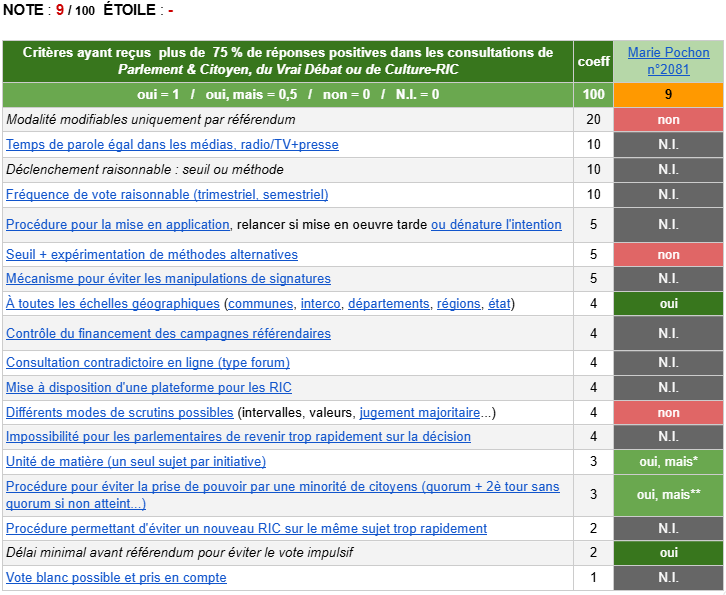 NOTE : 9 / 100 ÉTOILE : -

| Critères ayant reçus plus de 75 % de réponses positives dans les consultations de Parlement & Citoyen, du Vrai Débat ou de Culture-RIC | coeff | Marie Pochon n°2081 |
|---|---|---|
| oui = 1 / oui, mais = 0,5 / non = 0 / N.I. = 0 | 100 | 9 |
| Modalité modifiables uniquement par référendum | 20 | non |
| Temps de parole égal dans les médias, radio/TV+presse | 10 | N.I. |
| Déclenchement raisonnable : seuil ou méthode | 10 | N.I. |
| Fréquence de vote raisonnable (trimestriel, semestriel) | 10 | N.I. |
| Procédure pour la mise en application, relancer si mise en oeuvre tarde ou dénature l'intention | 5 | N.I. |
| Seuil + expérimentation de méthodes alternatives | 5 | non |
| Mécanisme pour éviter les manipulations de signatures | 5 | N.I. |
| À toutes les échelles géographiques (communes, interco, départements, régions, état) | 4 | oui |
| Contrôle du financement des campagnes référendaires | 4 | N.I. |
| Consultation contradictoire en ligne (type forum) | 4 | N.I. |
| Mise à disposition d'une plateforme pour les RIC | 4 | N.I. |
| Différents modes de scrutins possibles (intervalles, valeurs, jugement majoritaire...) | 4 | non |
| Impossibilité pour les parlementaires de revenir trop rapidement sur la décision | 4 | N.I. |
| Unité de matière (un seul sujet par initiative) | 3 | oui, mais* |
| Procédure pour éviter la prise de pouvoir par une minorité de citoyens (quorum + 2è tour sans quorum si non atteint...) | 3 | oui, mais** |
| Procédure permettant d'éviter un nouveau RIC sur le même sujet trop rapidement | 2 | N.I. |
| Délai minimal avant référendum pour éviter le vote impulsif | 2 | oui |
| Vote blanc possible et pris en compte | 1 | N.I. |